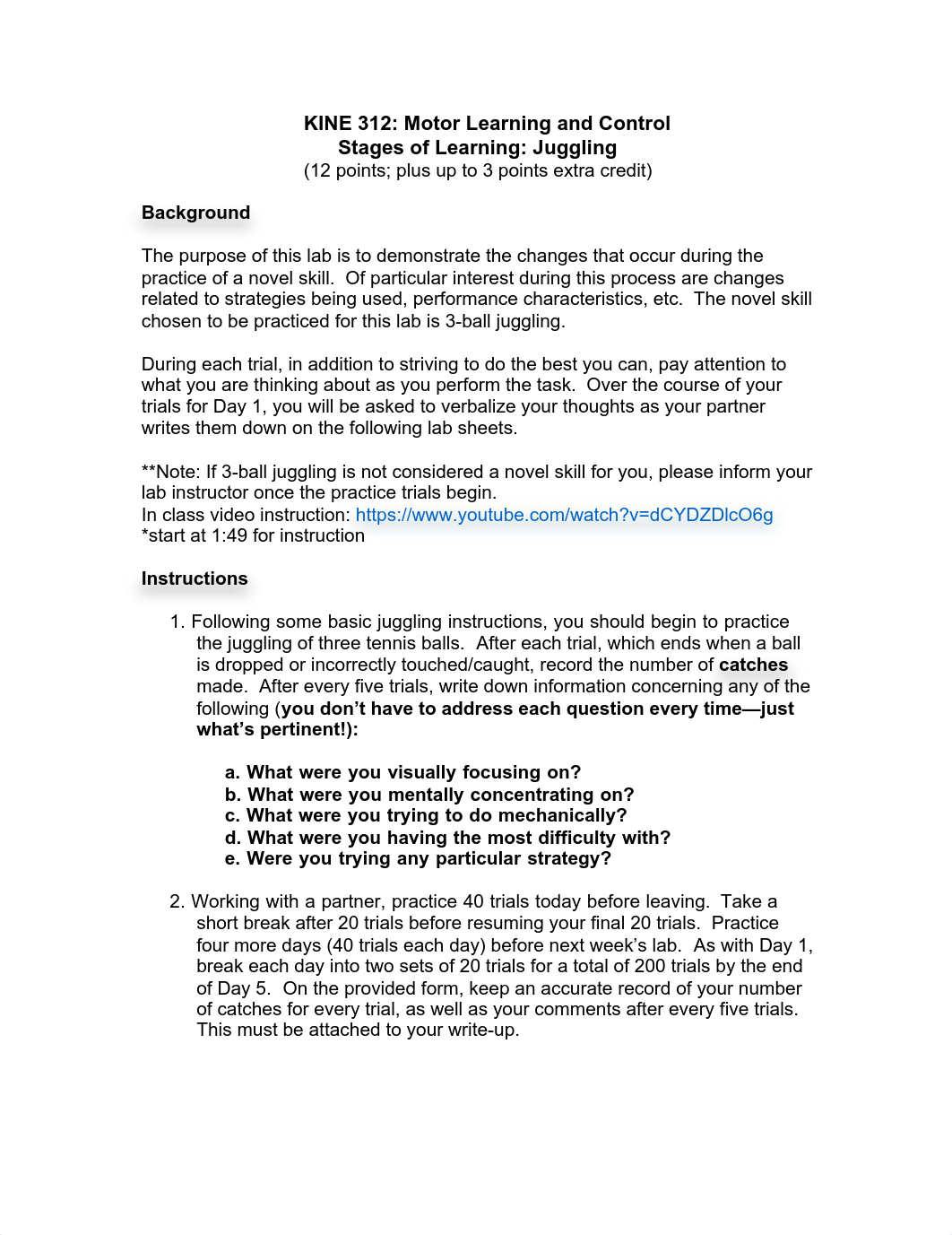 KINE 312: Motor Learning and Control
Stages of Learning: Juggling
(12 points; plus up to 3 points extra credit)

Background

The purpose of this lab is to demonstrate the changes that occur during the practice of a novel skill. Of particular interest during this process are changes related to strategies being used, performance characteristics, etc. The novel skill chosen to be practiced for this lab is 3-ball juggling.

During each trial, in addition to striving to do the best you can, pay attention to what you are thinking about as you perform the task. Over the course of your trials for Day 1, you will be asked to verbalize your thoughts as your partner writes them down on the following lab sheets.

**Note: If 3-ball juggling is not considered a novel skill for you, please inform your lab instructor once the practice trials begin.
In class video instruction: https://www.youtube.com/watch?v=dCYDZDlcO6g
*start at 1:49 for instruction

Instructions

1. Following some basic juggling instructions, you should begin to practice the juggling of three tennis balls. After each trial, which ends when a ball is dropped or incorrectly touched/caught, record the number of catches made. After every five trials, write down information concerning any of the following (you don't have to address each question every time—just what's pertinent!):

a. What were you visually focusing on?
b. What were you mentally concentrating on?
c. What were you trying to do mechanically?
d. What were you having the most difficulty with?
e. Were you trying any particular strategy?

2. Working with a partner, practice 40 trials today before leaving. Take a short break after 20 trials before resuming your final 20 trials. Practice four more days (40 trials each day) before next week's lab. As with Day 1, break each day into two sets of 20 trials for a total of 200 trials by the end of Day 5. On the provided form, keep an accurate record of your number of catches for every trial, as well as your comments after every five trials. This must be attached to your write-up.